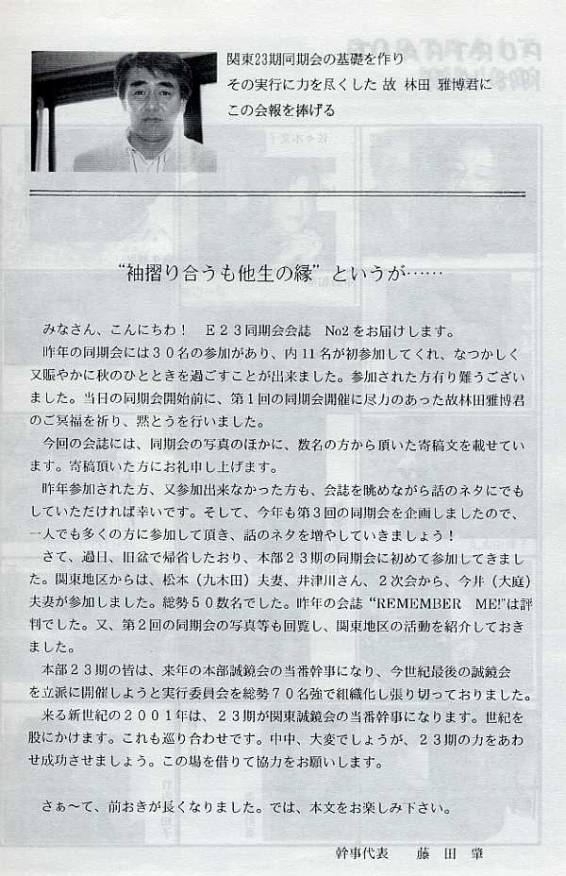 関東23期同期会の基礎を作り
その実行に力を尽くした 故 林田 雅博君に
この会報を捧げる

“袖摺り合うも他生の縁”というが……

みなさん、こんにちわ！ E２３同期会会誌 No2をお届けします。

昨年の同期会には３０名の参加があり、内１１名が初参加してくれ、なつかしく又賑やかに秋のひとときを過ごすことが出来ました。参加された方有り難うございました。当日の同期会開始前に、第１回の同期会開催に尽力のあった故林田雅博君のご冥福を祈り、黙とうを行いました。

今回の会誌には、同期会の写真のほかに、数名の方から頂いた寄稿文を載せています。寄稿頂いた方にお礼申し上げます。

昨年参加された方、又参加出来なかった方も、会誌を眺めながら話のネタにでもしていただければ幸いです。そして、今年も第３回の同期会を企画しましたので、一人でも多くの方に参加して頂き、話のネタを増やしていきましょう！

さて、過日、旧盆で帰省したおり、本部２３期の同期会に初めて参加してきました。関東地区からは、松本（九木田）夫妻、井津川さん、２次会から、今井（大庭）夫妻が参加しました。総勢５０数名でした。昨年の会誌“REMEMBER ME!”は評判でした。又、第２回の同期会の写真等も回覧し、関東地区の活動を紹介しておきました。

本部２３期の皆は、来年の本部誠鏡会の当番幹事になり、今世紀最後の誠鏡会を立派に開催しようと実行委員会を総勢７０名強で組織化し張り切っておりました。

来る新世紀の２００１年は、２３期が関東誠鏡会の当番幹事になります。世紀を股にかけます。これも巡り合わせです。中中、大変でしょうが、２３期の力をあわせ成功させましょう。この場を借りて協力をお願いします。

さぁ～て、前おきが長くなりました。では、本文をお楽しみ下さい。

幹事代表　藤 田 肇